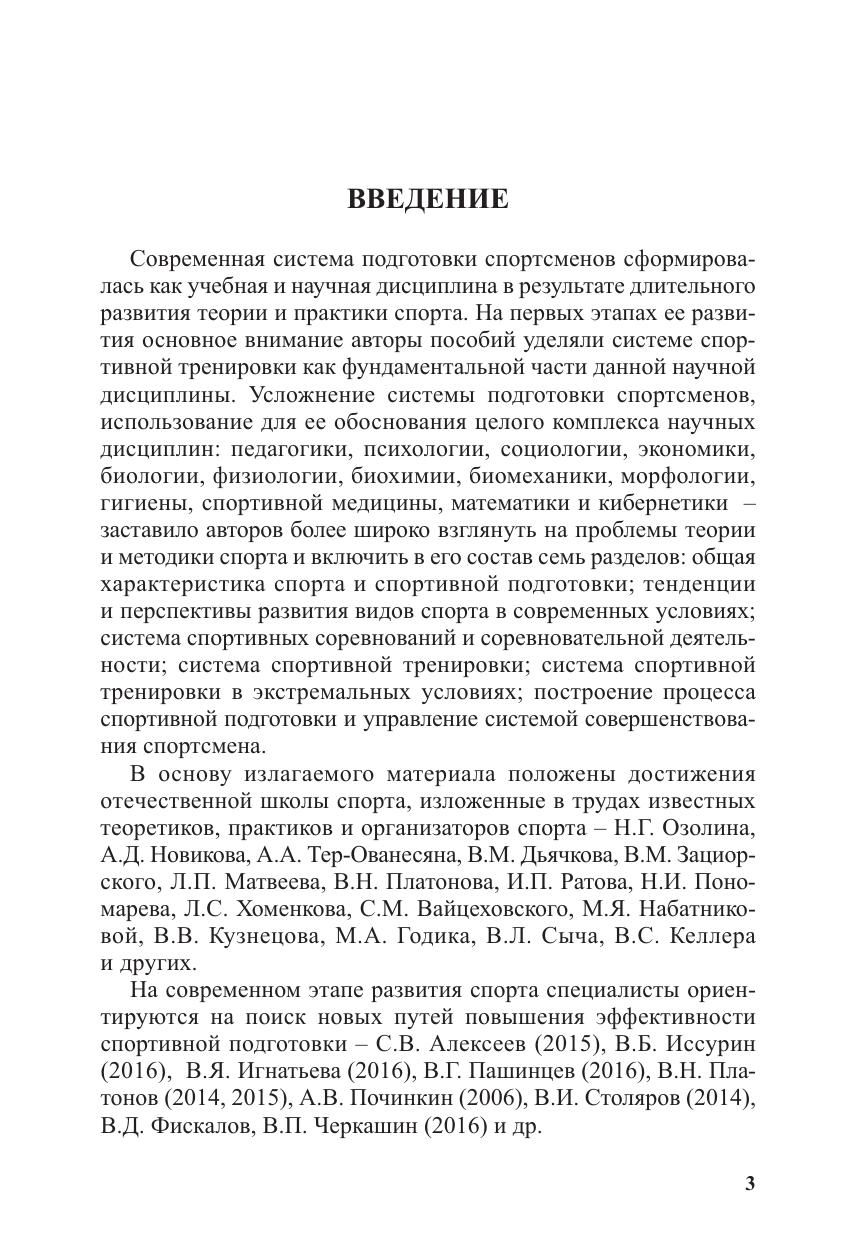 ВВЕДЕНИЕ

Современная система подготовки спортсменов сформировалась как учебная и научная дисциплина в результате длительного развития теории и практики спорта. На первых этапах ее развития основное внимание авторы пособий уделяли системе спортивной тренировки как фундаментальной части данной научной дисциплины. Усложнение системы подготовки спортсменов, использование для ее обоснования целого комплекса научных дисциплин: педагогики, психологии, социологии, экономики, биологии, физиологии, биохимии, биомеханики, морфологии, гигиены, спортивной медицины, математики и кибернетики – заставило авторов более широко взглянуть на проблемы теории и методики спорта и включить в его состав семь разделов: общая характеристика спорта и спортивной подготовки; тенденции и перспективы развития видов спорта в современных условиях; система спортивных соревнований и соревновательной деятельности; система спортивной тренировки; система спортивной тренировки в экстремальных условиях; построение процесса спортивной подготовки и управление системой совершенствования спортсмена.

В основу излагаемого материала положены достижения отечественной школы спорта, изложенные в трудах известных теоретиков, практиков и организаторов спорта – Н.Г. Озолина, А.Д. Новикова, А.А. Тер-Ованесяна, В.М. Дьячкова, В.М. Зациорского, Л.П. Матвеева, В.Н. Платонова, И.П. Ратова, Н.И. Пономарева, Л.С. Хоменкова, С.М. Вайцеховского, М.Я. Набатниковой, В.В. Кузнецова, М.А. Годика, В.Л. Сыча, В.С. Келлера и других.

На современном этапе развития спорта специалисты ориентируются на поиск новых путей повышения эффективности спортивной подготовки – С.В. Алексеев (2015), В.Б. Иссурин (2016), В.Я. Игнатьева (2016), В.Г. Пашинцев (2016), В.Н. Платонов (2014, 2015), А.В. Починкин (2006), В.И. Столяров (2014), В.Д. Фискалов, В.П. Черкашин (2016) и др.

3